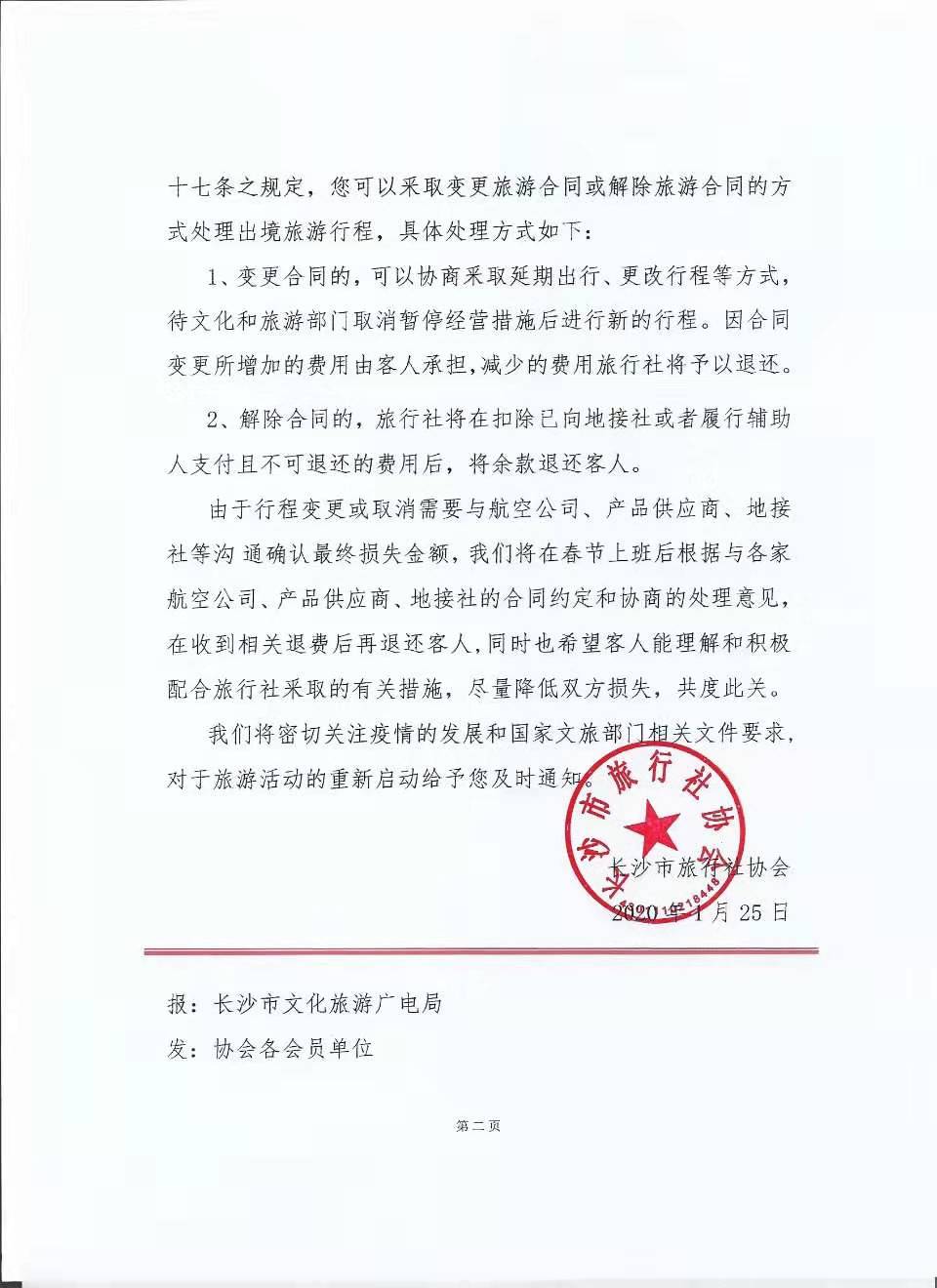 十七条之规定，您可以采取变更旅游合同或解除旅游合同的方式处理出境旅游行程，具体处理方式如下：

1、变更合同的，可以协商采取延期出行、更改行程等方式，待文化和旅游部门取消暂停经营措施后进行新的行程。因合同变更所增加的费用由客人承担，减少的费用旅行社将予以退还。

2、解除合同的，旅行社将在扣除已向地接社或者履行辅助人支付且不可退还的费用后，将余款退还客人。

由于行程变更或取消需要与航空公司、产品供应商、地接社等沟通确认最终损失金额，我们将在春节上班后根据与各家航空公司、产品供应商、地接社的合同约定和协商的处理意见，在收到相关退费后再退还客人，同时也希望客人能理解和积极配合旅行社采取的有关措施，尽量降低双方损失，共度此关。

我们将密切关注疫情的发展和国家文旅部门相关文件要求，对于旅游活动的重新启动给予您及时通知。

长沙市旅行社协会

长沙市旅行社协会
2020年1月25日

报：长沙市文化旅游广电局
发：协会各会员单位

第二页